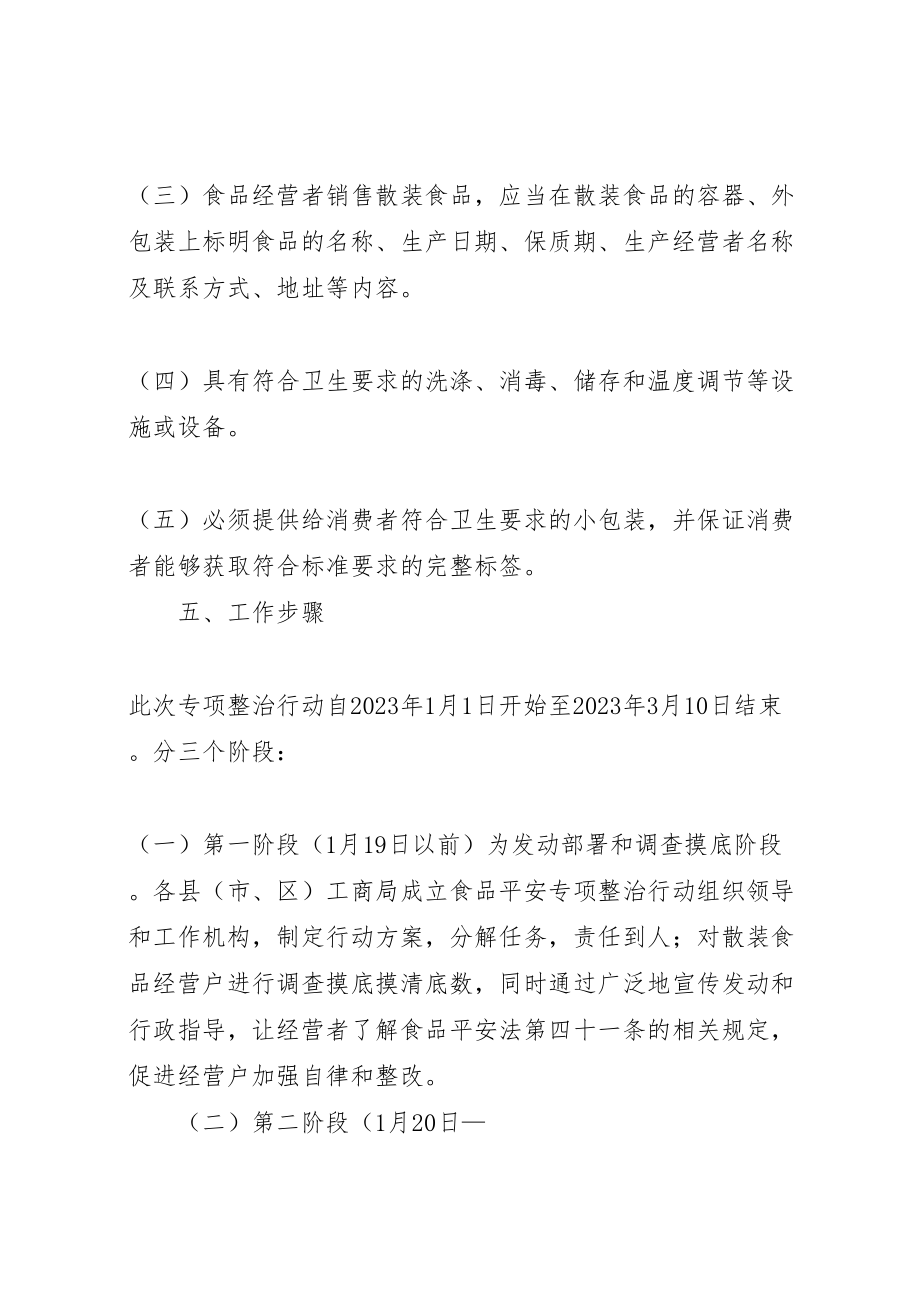 （三）食品经营者销售散装食品，应当在散装食品的容器、外包装上标明食品的名称、生产日期、保质期、生产经营者名称及联系方式、地址等内容。

（四）具有符合卫生要求的洗涤、消毒、储存和温度调节等设施或设备。

（五）必须提供给消费者符合卫生要求的小包装，并保证消费者能够获取符合标准要求的完整标签。

五、工作步骤

此次专项整治行动自2023年1月1日开始至2023年3月10日结束。分三个阶段：

（一）第一阶段（1月19日以前）为发动部署和调查摸底阶段。各县（市、区）工商局成立食品平安专项整治行动组织领导和工作机构，制定行动方案，分解任务，责任到人；对散装食品经营户进行调查摸底摸清底数，同时通过广泛地宣传发动和行政指导，让经营者了解食品平安法第四十一条的相关规定，促进经营户加强自律和整改。

（二）第二阶段（1月20日—